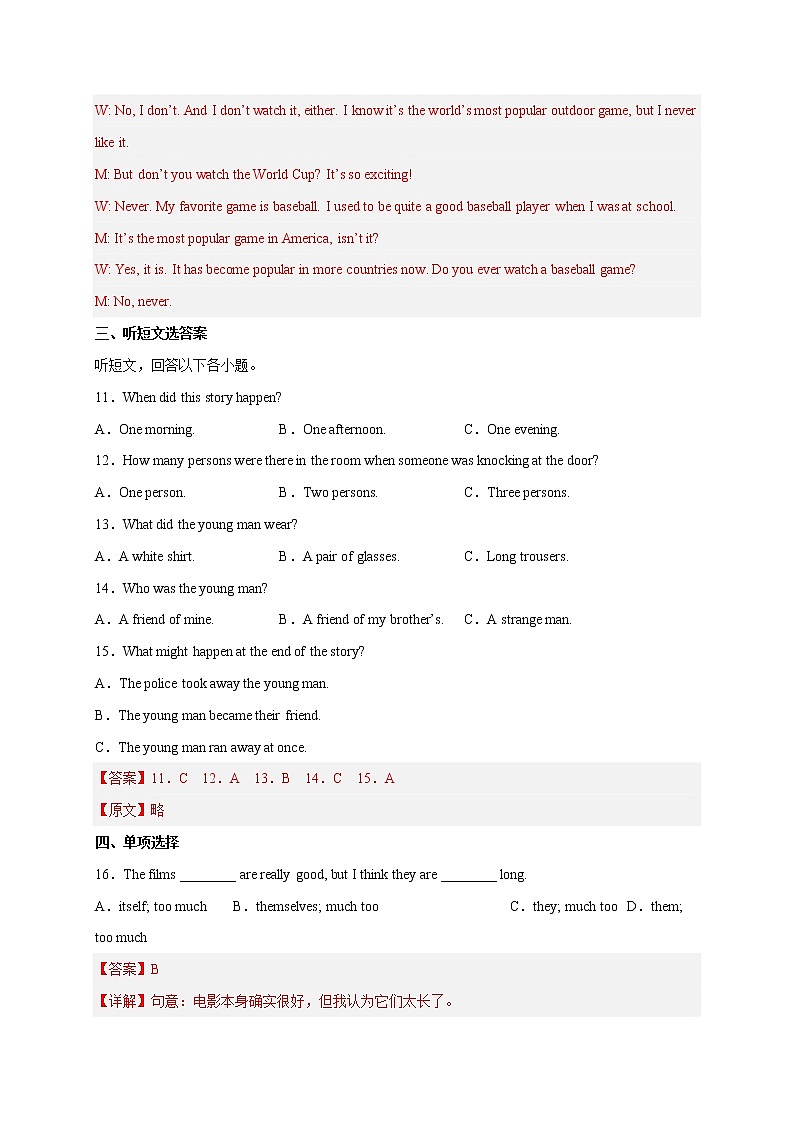 W: No, I don't. And I don't watch it, either. I know it's the world's most popular outdoor game, but I never like it.

M: But don't you watch the World Cup? It's so exciting!

W: Never. My favorite game is baseball. I used to be quite a good baseball player when I was at school.

M: It's the most popular game in America, isn't it?

W: Yes, it is. It has become popular in more countries now. Do you ever watch a baseball game?

M: No, never.

三、听短文选答案

听短文，回答以下各小题。

11．When did this story happen?

A．One morning.　　B．One afternoon.　　C．One evening.

12．How many persons were there in the room when someone was knocking at the door?

A．One person.　　B．Two persons.　　C．Three persons.

13．What did the young man wear?

A．A white shirt.　　B．A pair of glasses.　　C．Long trousers.

14．Who was the young man?

A．A friend of mine.　　B．A friend of my brother's.　　C．A strange man.

15．What might happen at the end of the story?

A．The police took away the young man.

B．The young man became their friend.

C．The young man ran away at once.

【答案】11．C　12．A　13．B　14．C　15．A

【原文】略

四、单项选择

16．The films ________ are really good, but I think they are ________ long.

A．itself; too much　　B．themselves; much too　　C．they; much too　D．them; too much

【答案】B

【详解】句意：电影本身确实很好，但我认为它们太长了。